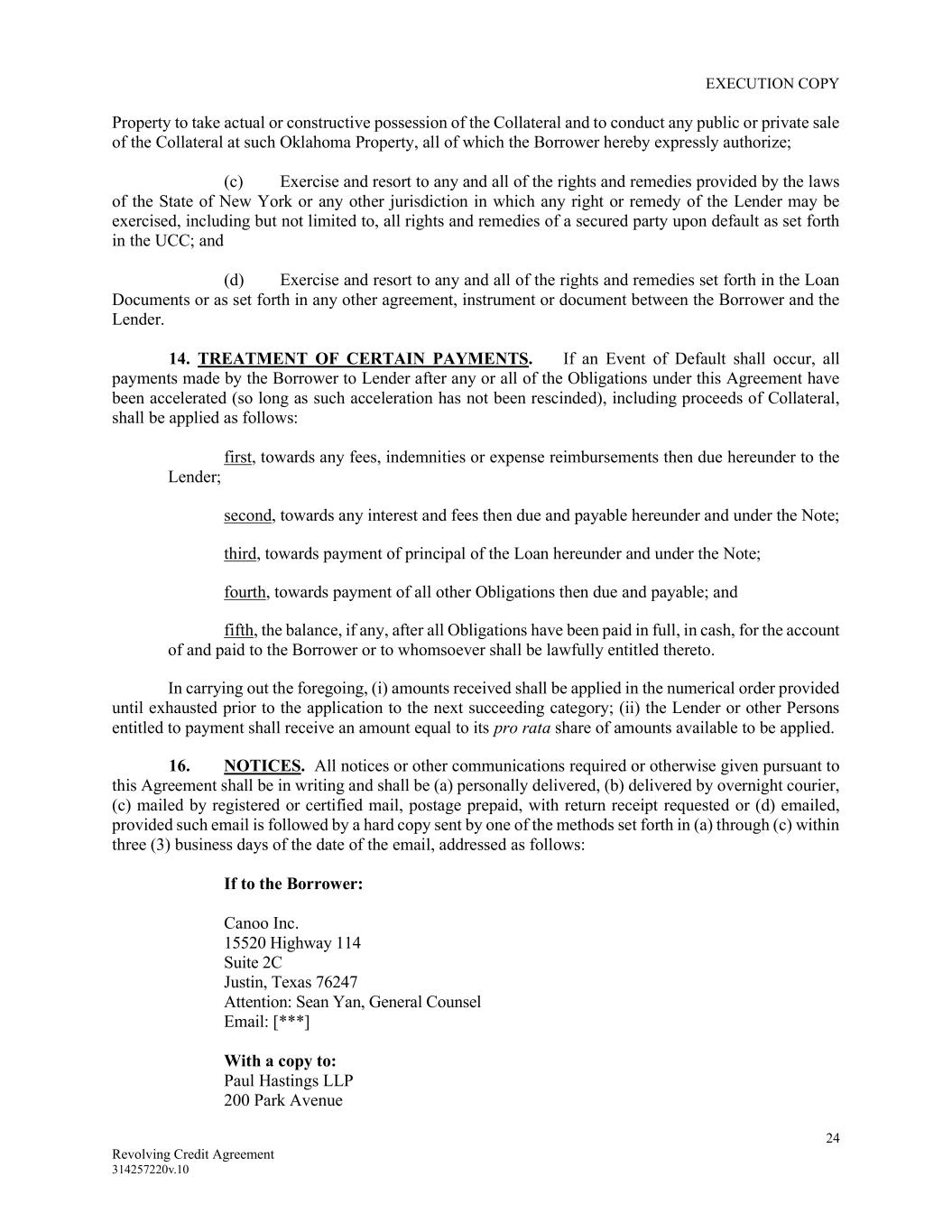 EXECUTION COPY

Property to take actual or constructive possession of the Collateral and to conduct any public or private sale of the Collateral at such Oklahoma Property, all of which the Borrower hereby expressly authorize;

(c) Exercise and resort to any and all of the rights and remedies provided by the laws of the State of New York or any other jurisdiction in which any right or remedy of the Lender may be exercised, including but not limited to, all rights and remedies of a secured party upon default as set forth in the UCC; and

(d) Exercise and resort to any and all of the rights and remedies set forth in the Loan Documents or as set forth in any other agreement, instrument or document between the Borrower and the Lender.

14. TREATMENT OF CERTAIN PAYMENTS. If an Event of Default shall occur, all payments made by the Borrower to Lender after any or all of the Obligations under this Agreement have been accelerated (so long as such acceleration has not been rescinded), including proceeds of Collateral, shall be applied as follows:

first, towards any fees, indemnities or expense reimbursements then due hereunder to the Lender;

second, towards any interest and fees then due and payable hereunder and under the Note;

third, towards payment of principal of the Loan hereunder and under the Note;

fourth, towards payment of all other Obligations then due and payable; and

fifth, the balance, if any, after all Obligations have been paid in full, in cash, for the account of and paid to the Borrower or to whomsoever shall be lawfully entitled thereto.

In carrying out the foregoing, (i) amounts received shall be applied in the numerical order provided until exhausted prior to the application to the next succeeding category; (ii) the Lender or other Persons entitled to payment shall receive an amount equal to its pro rata share of amounts available to be applied.

16. NOTICES. All notices or other communications required or otherwise given pursuant to this Agreement shall be in writing and shall be (a) personally delivered, (b) delivered by overnight courier, (c) mailed by registered or certified mail, postage prepaid, with return receipt requested or (d) emailed, provided such email is followed by a hard copy sent by one of the methods set forth in (a) through (c) within three (3) business days of the date of the email, addressed as follows:

If to the Borrower:

Canoo Inc.
15520 Highway 114
Suite 2C
Justin, Texas 76247
Attention: Sean Yan, General Counsel
Email: [***]

With a copy to:
Paul Hastings LLP
200 Park Avenue

24

Revolving Credit Agreement
314257220v.10